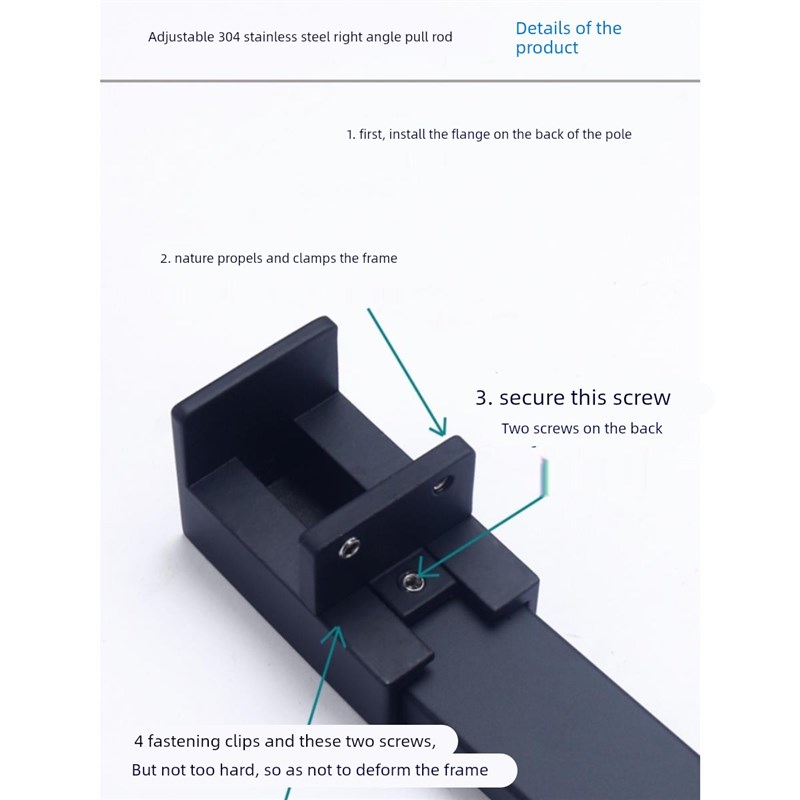 Adjustable 304 stainless steel right angle pull rod

Details of the product

1. first, install the flange on the back of the pole

2. nature propels and clamps the frame

3. secure this screw

Two screws on the back

4 fastening clips and these two screws,

But not too hard, so as not to deform the frame